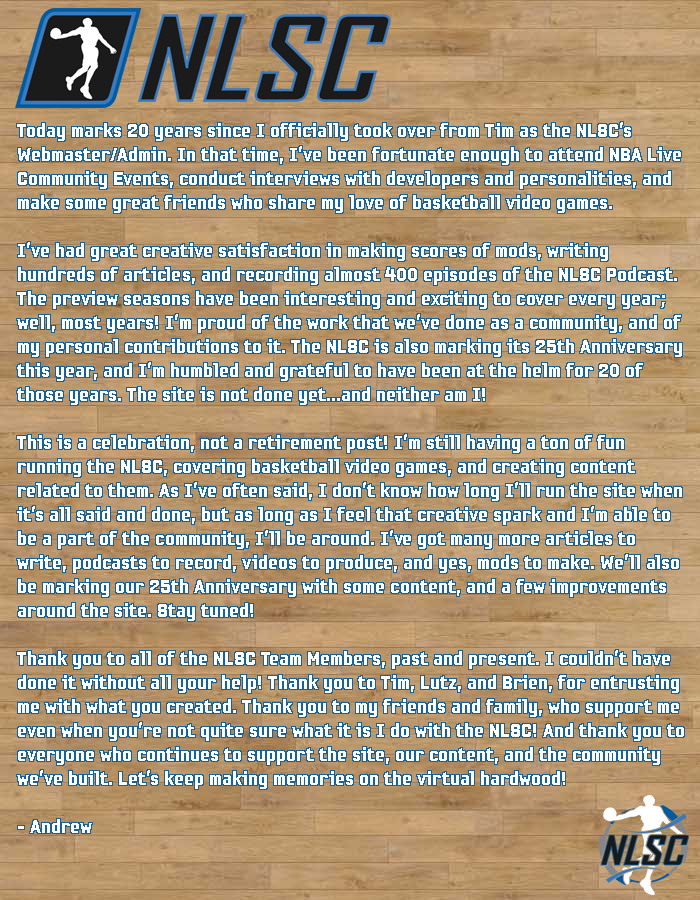 NLSC

Today marks 20 years since I officially took over from Tim as the NLSC's Webmaster/Admin. In that time, I've been fortunate enough to attend NBA Live Community Events, conduct interviews with developers and personalities, and make some great friends who share my love of basketball video games.

I've had great creative satisfaction in making scores of mods, writing hundreds of articles, and recording almost 400 episodes of the NLSC Podcast. The preview seasons have been interesting and exciting to cover every year; well, most years! I'm proud of the work that we've done as a community, and of my personal contributions to it. The NLSC is also marking its 25th Anniversary this year, and I'm humbled and grateful to have been at the helm for 20 of those years. The site is not done yet...and neither am I!

This is a celebration, not a retirement post! I'm still having a ton of fun running the NLSC, covering basketball video games, and creating content related to them. As I've often said, I don't know how long I'll run the site when it's all said and done, but as long as I feel that creative spark and I'm able to be a part of the community, I'll be around. I've got many more articles to write, podcasts to record, videos to produce, and yes, mods to make. We'll also be marking our 25th Anniversary with some content, and a few improvements around the site. Stay tuned!

Thank you to all of the NLSC Team Members, past and present. I couldn't have done it without all your help! Thank you to Tim, Lutz, and Brien, for entrusting me with what you created. Thank you to my friends and family, who support me even when you're not quite sure what it is I do with the NLSC! And thank you to everyone who continues to support the site, our content, and the community we've built. Let's keep making memories on the virtual hardwood!

- Andrew

NLSC